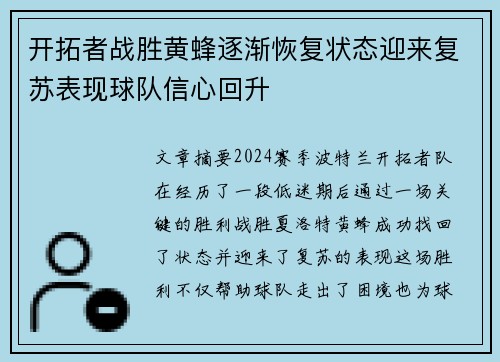 开拓者战胜黄蜂逐渐恢复状态迎来复苏表现球队信心回升

文章摘要2024赛季波特兰开拓者队在经历了一段低迷期后通过一场关键的胜利战胜夏洛特黄蜂成功找回了状态并迎来了复苏的表现这场胜利不仅帮助球队走出了困境也为球